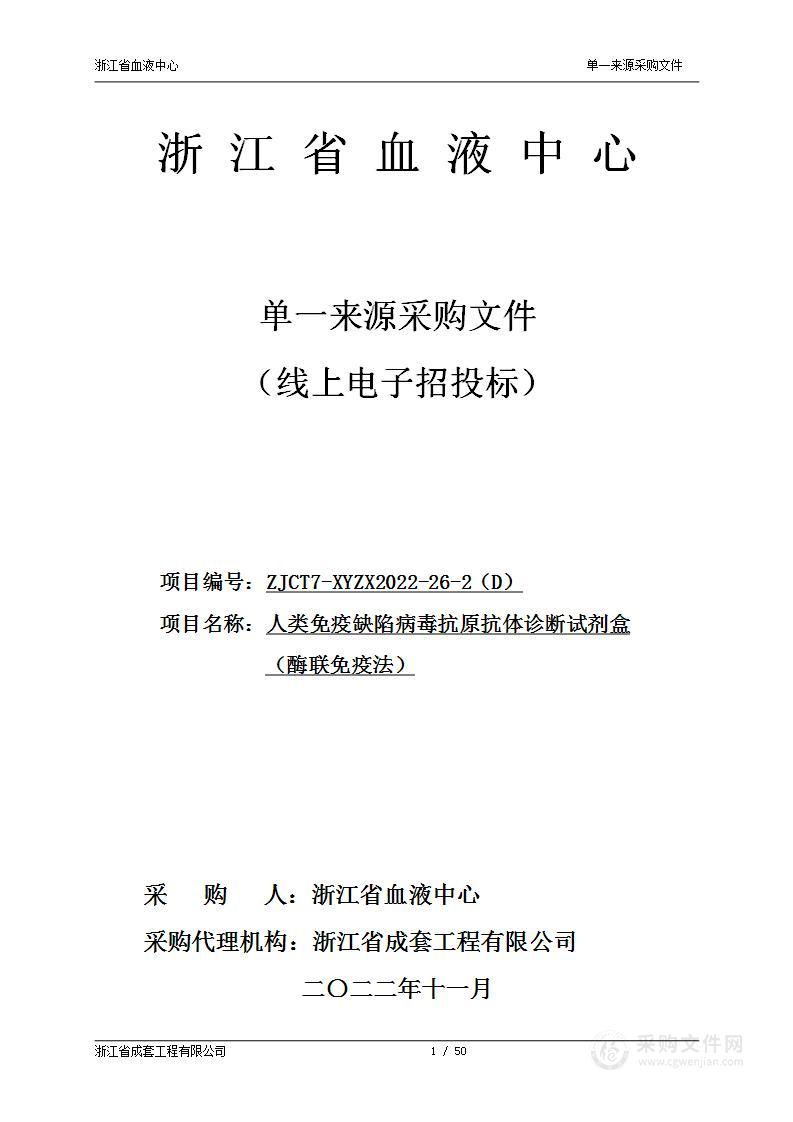 浙江省血液中心

单一来源采购文件

浙 江 省 血 液 中 心

单一来源采购文件

（线上电子招投标）

项目编号：ZJCT7-XYZX2022-26-2（D）

项目名称：人类免疫缺陷病毒抗原抗体诊断试剂盒（酶联免疫法）

采　　购　　人：浙江省血液中心

采购代理机构：浙江省成套工程有限公司

二〇二二年十一月

浙江省成套工程有限公司

1 / 50

采购文件网
www.cgwenjian.com